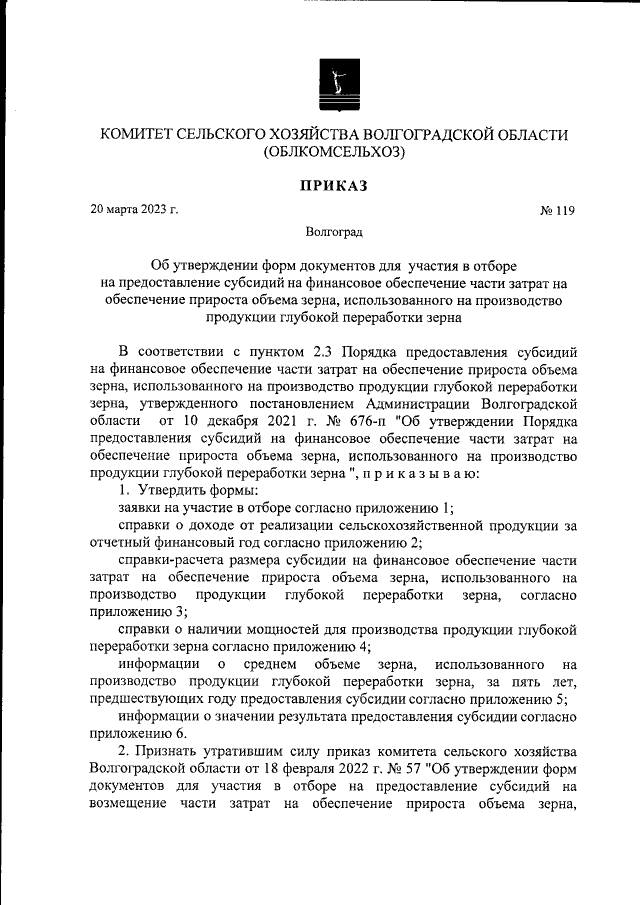 КОМИТЕТ СЕЛЬСКОГО ХОЗЯЙСТВА ВОЛГОГРАДСКОЙ ОБЛАСТИ
(ОБЛКОМСЕЛЬХОЗ)

ПРИКАЗ

20 марта 2023 г.

№ 119

Волгоград

Об утверждении форм документов для участия в отборе на предоставление субсидий на финансовое обеспечение части затрат на обеспечение прироста объема зерна, использованного на производство продукции глубокой переработки зерна

В соответствии с пунктом 2.3 Порядка предоставления субсидий на финансовое обеспечение части затрат на обеспечение прироста объема зерна, использованного на производство продукции глубокой переработки зерна, утвержденного постановлением Администрации Волгоградской области от 10 декабря 2021 г. № 676-п "Об утверждении Порядка предоставления субсидий на финансовое обеспечение части затрат на обеспечение прироста объема зерна, использованного на производство продукции глубокой переработки зерна ", п р и к а з ы в а ю:

1. Утвердить формы:

заявки на участие в отборе согласно приложению 1;

справки о доходе от реализации сельскохозяйственной продукции за отчетный финансовый год согласно приложению 2;

справки-расчета размера субсидии на финансовое обеспечение части затрат на обеспечение прироста объема зерна, использованного на производство продукции глубокой переработки зерна, согласно приложению 3;

справки о наличии мощностей для производства продукции глубокой переработки зерна согласно приложению 4;

информации о среднем объеме зерна, использованного на производство продукции глубокой переработки зерна, за пять лет, предшествующих году предоставления субсидии согласно приложению 5;

информации о значении результата предоставления субсидии согласно приложению 6.

2. Признать утратившим силу приказ комитета сельского хозяйства Волгоградской области от 18 февраля 2022 г. № 57 "Об утверждении форм документов для участия в отборе на предоставление субсидий на возмещение части затрат на обеспечение прироста объема зерна,